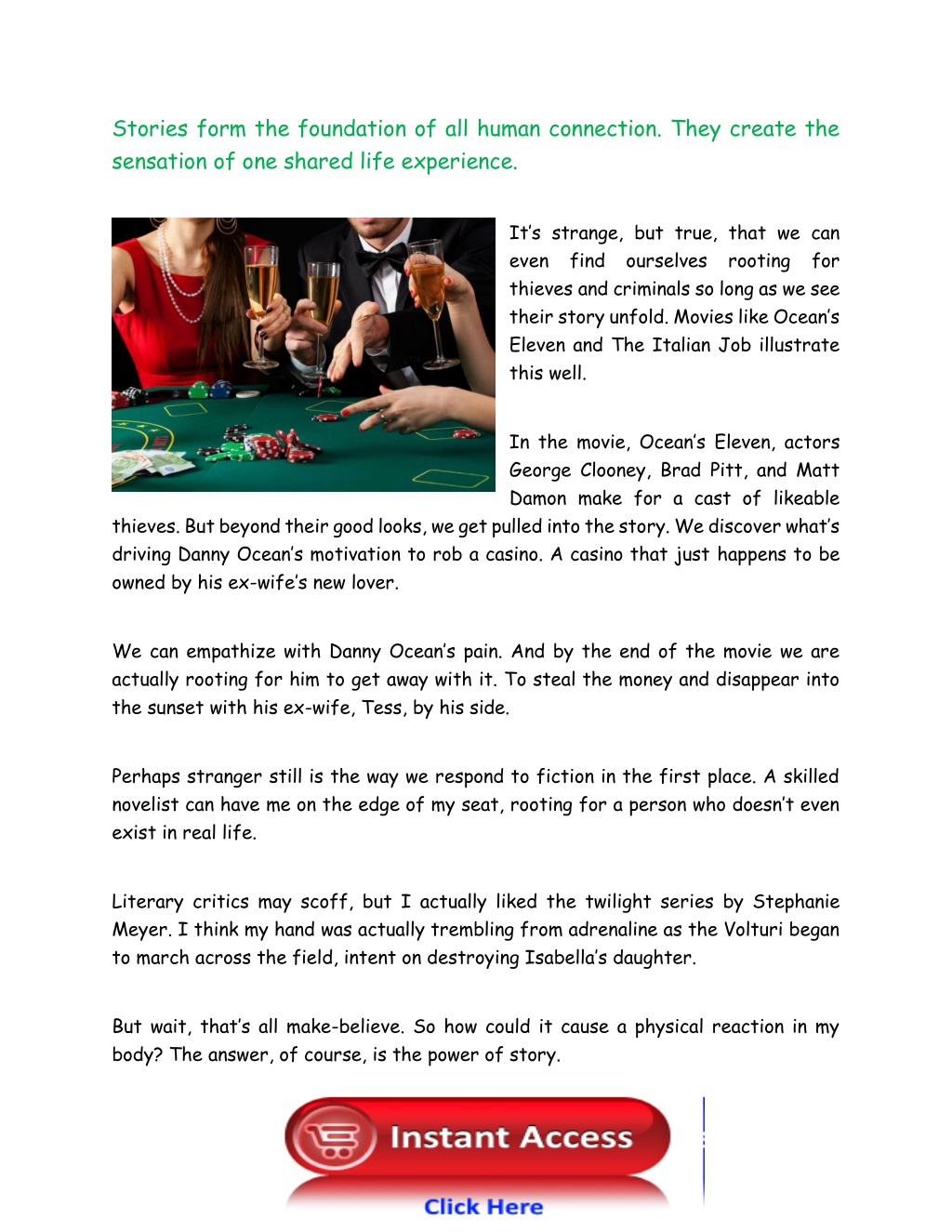 Stories form the foundation of all human connection. They create the sensation of one shared life experience.

It's strange, but true, that we can even find ourselves rooting for thieves and criminals so long as we see their story unfold. Movies like Ocean's Eleven and The Italian Job illustrate this well.

In the movie, Ocean's Eleven, actors George Clooney, Brad Pitt, and Matt Damon make for a cast of likeable thieves. But beyond their good looks, we get pulled into the story. We discover what's driving Danny Ocean's motivation to rob a casino. A casino that just happens to be owned by his ex-wife's new lover.

We can empathize with Danny Ocean's pain. And by the end of the movie we are actually rooting for him to get away with it. To steal the money and disappear into the sunset with his ex-wife, Tess, by his side.

Perhaps stranger still is the way we respond to fiction in the first place. A skilled novelist can have me on the edge of my seat, rooting for a person who doesn't even exist in real life.

Literary critics may scoff, but I actually liked the twilight series by Stephanie Meyer. I think my hand was actually trembling from adrenaline as the Volturi began to march across the field, intent on destroying Isabella's daughter.

But wait, that's all make-believe. So how could it cause a physical reaction in my body? The answer, of course, is the power of story.

Instant Access

Click Here